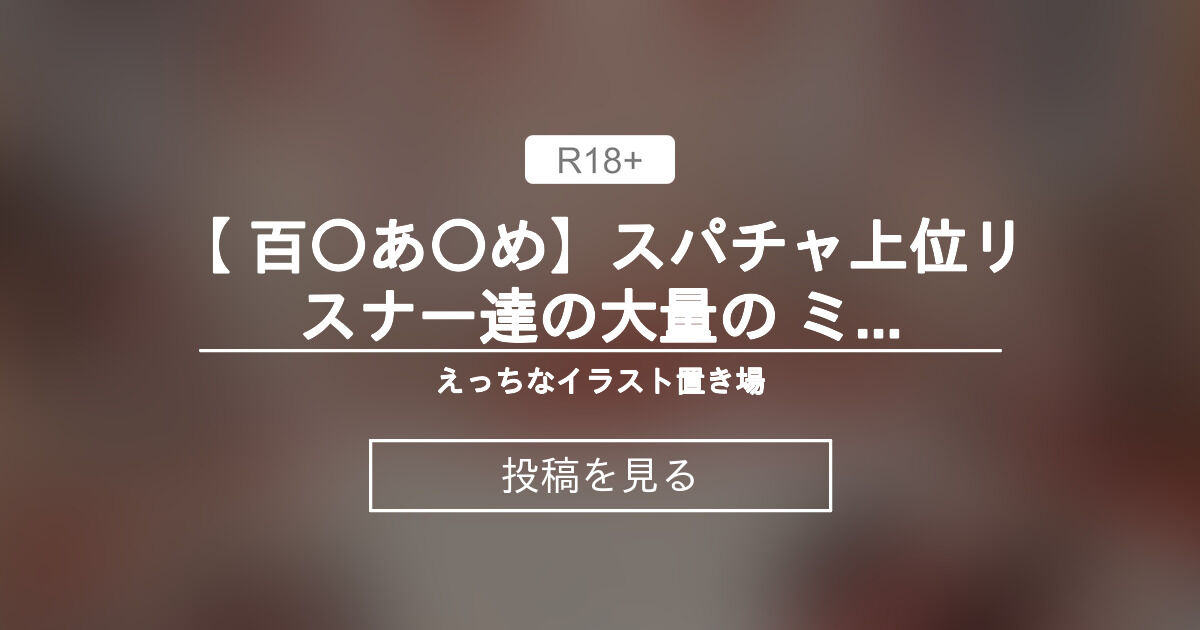 R18+

【 百〇あ〇め】スパチャ上位リスナー達の大量の ミ...

えっちなイラスト置き場

投稿を見る